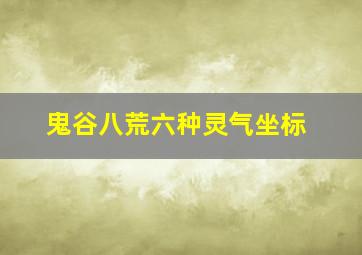 鬼谷八荒六种灵气坐标